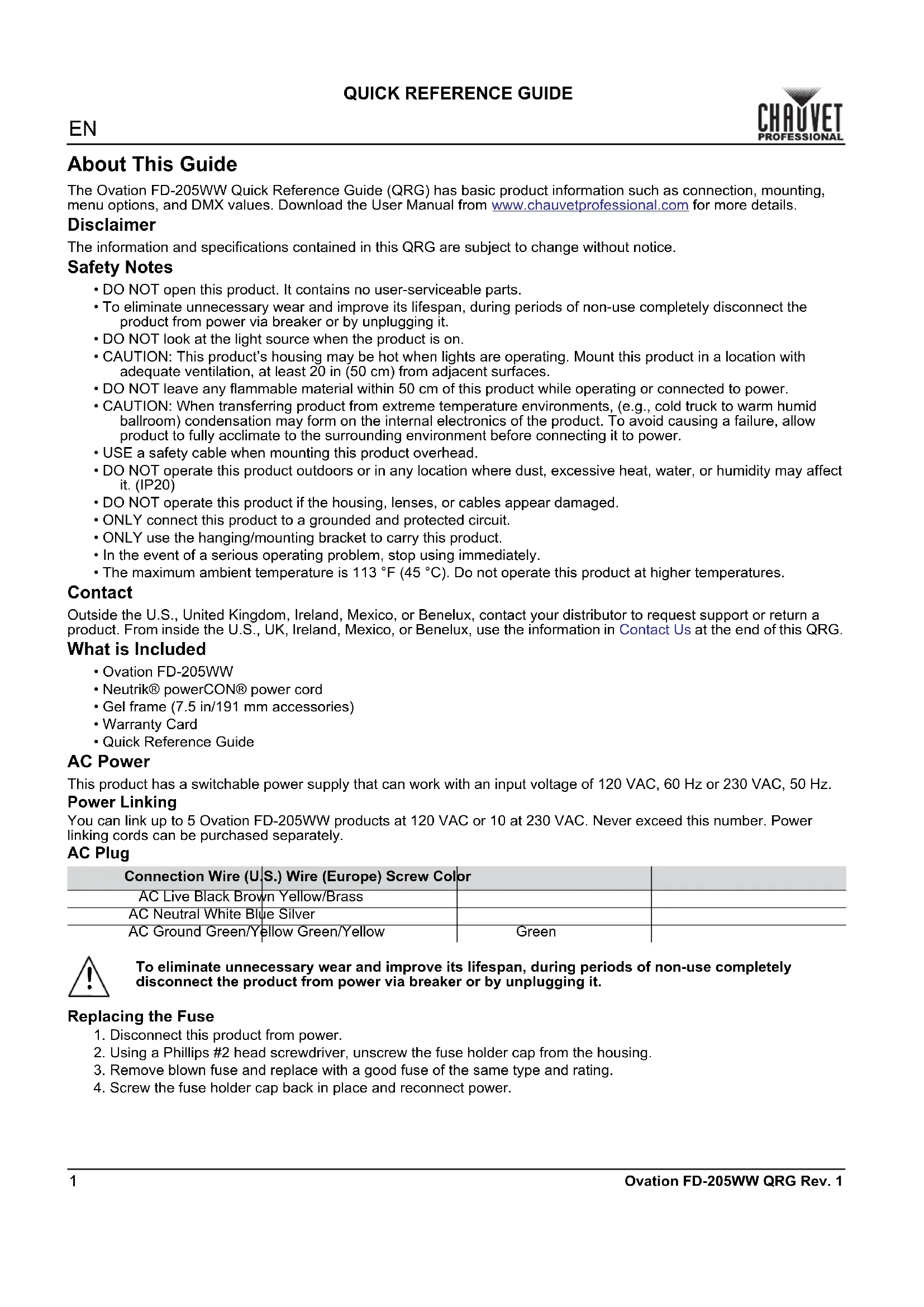 QUICK REFERENCE GUIDE

EN

CHAUVET PROFESSIONAL

About This Guide

The Ovation FD-205WW Quick Reference Guide (QRG) has basic product information such as connection, mounting, menu options, and DMX values. Download the User Manual from www.chauvetprofessional.com for more details.

Disclaimer

The information and specifications contained in this QRG are subject to change without notice.

Safety Notes

• DO NOT open this product. It contains no user-serviceable parts.
• To eliminate unnecessary wear and improve its lifespan, during periods of non-use completely disconnect the product from power via breaker or by unplugging it.
• DO NOT look at the light source when the product is on.
• CAUTION: This product's housing may be hot when lights are operating. Mount this product in a location with adequate ventilation, at least 20 in (50 cm) from adjacent surfaces.
• DO NOT leave any flammable material within 50 cm of this product while operating or connected to power.
• CAUTION: When transferring product from extreme temperature environments, (e.g., cold truck to warm humid ballroom) condensation may form on the internal electronics of the product. To avoid causing a failure, allow product to fully acclimate to the surrounding environment before connecting it to power.
• USE a safety cable when mounting this product overhead.
• DO NOT operate this product outdoors or in any location where dust, excessive heat, water, or humidity may affect it. (IP20)
• DO NOT operate this product if the housing, lenses, or cables appear damaged.
• ONLY connect this product to a grounded and protected circuit.
• ONLY use the hanging/mounting bracket to carry this product.
• In the event of a serious operating problem, stop using immediately.
• The maximum ambient temperature is 113 °F (45 °C). Do not operate this product at higher temperatures.

Contact

Outside the U.S., United Kingdom, Ireland, Mexico, or Benelux, contact your distributor to request support or return a product. From inside the U.S., UK, Ireland, Mexico, or Benelux, use the information in Contact Us at the end of this QRG.

What is Included

• Ovation FD-205WW
• Neutrik® powerCON® power cord
• Gel frame (7.5 in/191 mm accessories)
• Warranty Card
• Quick Reference Guide

AC Power

This product has a switchable power supply that can work with an input voltage of 120 VAC, 60 Hz or 230 VAC, 50 Hz.

Power Linking

You can link up to 5 Ovation FD-205WW products at 120 VAC or 10 at 230 VAC. Never exceed this number. Power linking cords can be purchased separately.

AC Plug

| Connection Wire (U.S.) Wire (Europe) Screw Color | | |
|---|---|---|
| AC Live Black Brown Yellow/Brass | | |
| AC Neutral White Blue Silver | | |
| AC Ground Green/Yellow Green/Yellow | Green | |

To eliminate unnecessary wear and improve its lifespan, during periods of non-use completely disconnect the product from power via breaker or by unplugging it.

Replacing the Fuse

1. Disconnect this product from power.
2. Using a Phillips #2 head screwdriver, unscrew the fuse holder cap from the housing.
3. Remove blown fuse and replace with a good fuse of the same type and rating.
4. Screw the fuse holder cap back in place and reconnect power.

1

Ovation FD-205WW QRG Rev. 1